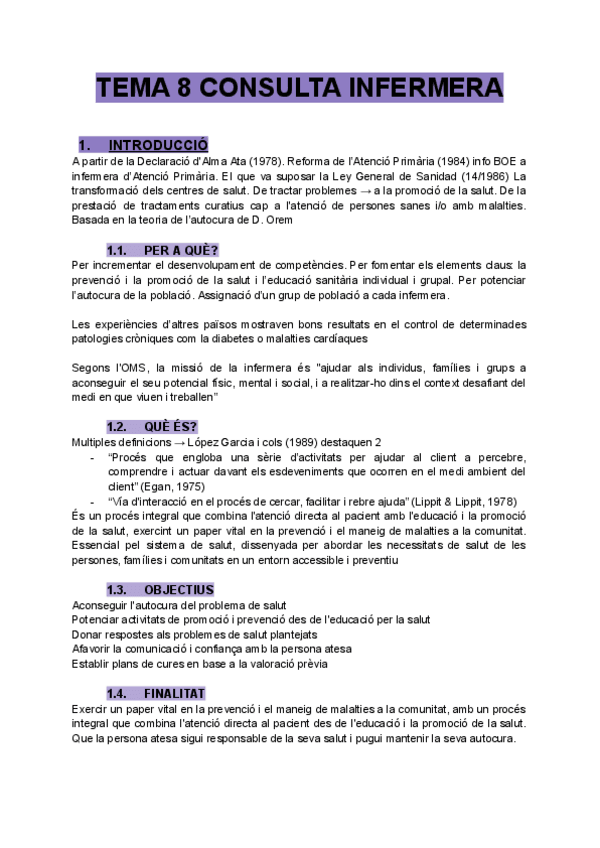 TEMA 8 CONSULTA INFERMERA

1. INTRODUCCIÓ

A partir de la Declaració d'Alma Ata (1978). Reforma de l'Atenció Primària (1984) info BOE a infermera d'Atenció Primària. El que va suposar la Ley General de Sanidad (14/1986) La transformació dels centres de salut. De tractar problemes → a la promoció de la salut. De la prestació de tractaments curatius cap a l'atenció de persones sanes i/o amb malalties. Basada en la teoria de l'autocura de D. Orem

1.1. PER A QUÈ?

Per incrementar el desenvolupament de competències. Per fomentar els elements claus: la prevenció i la promoció de la salut i l'educació sanitària individual i grupal. Per potenciar l'autocura de la població. Assignació d'un grup de població a cada infermera.

Les experiències d'altres països mostraven bons resultats en el control de determinades patologies cròniques com la diabetes o malalties cardíaques

Segons l'OMS, la missió de la infermera és "ajudar als individus, famílies i grups a aconseguir el seu potencial físic, mental i social, i a realitzar-ho dins el context desafiant del medi en que viuen i treballen"

1.2. QUÈ ÉS?

Multiples definicions → López Garcia i cols (1989) destaquen 2
- "Procés que engloba una sèrie d'activitats per ajudar al client a percebre, comprendre i actuar davant els esdeveniments que ocorren en el medi ambient del client" (Egan, 1975)
- "Via d'interacció en el procés de cercar, facilitar i rebre ajuda" (Lippit & Lippit, 1978)

És un procés integral que combina l'atenció directa al pacient amb l'educació i la promoció de la salut, exercint un paper vital en la prevenció i el maneig de malalties a la comunitat. Essencial pel sistema de salut, dissenyada per abordar les necessitats de salut de les persones, famílies i comunitats en un entorn accessible i preventiu

1.3. OBJECTIUS

Aconseguir l'autocura del problema de salut
Potenciar activitats de promoció i prevenció des de l'educació per la salut
Donar respostes als problemes de salut plantejats
Afavorir la comunicació i confiança amb la persona atesa
Establir plans de cures en base a la valoració prèvia

1.4. FINALITAT

Exercir un paper vital en la prevenció i el maneig de malalties a la comunitat, amb un procés integral que combina l'atenció directa al pacient des de l'educació i la promoció de la salut. Que la persona atesa sigui responsable de la seva salut i pugui mantenir la seva autocura.